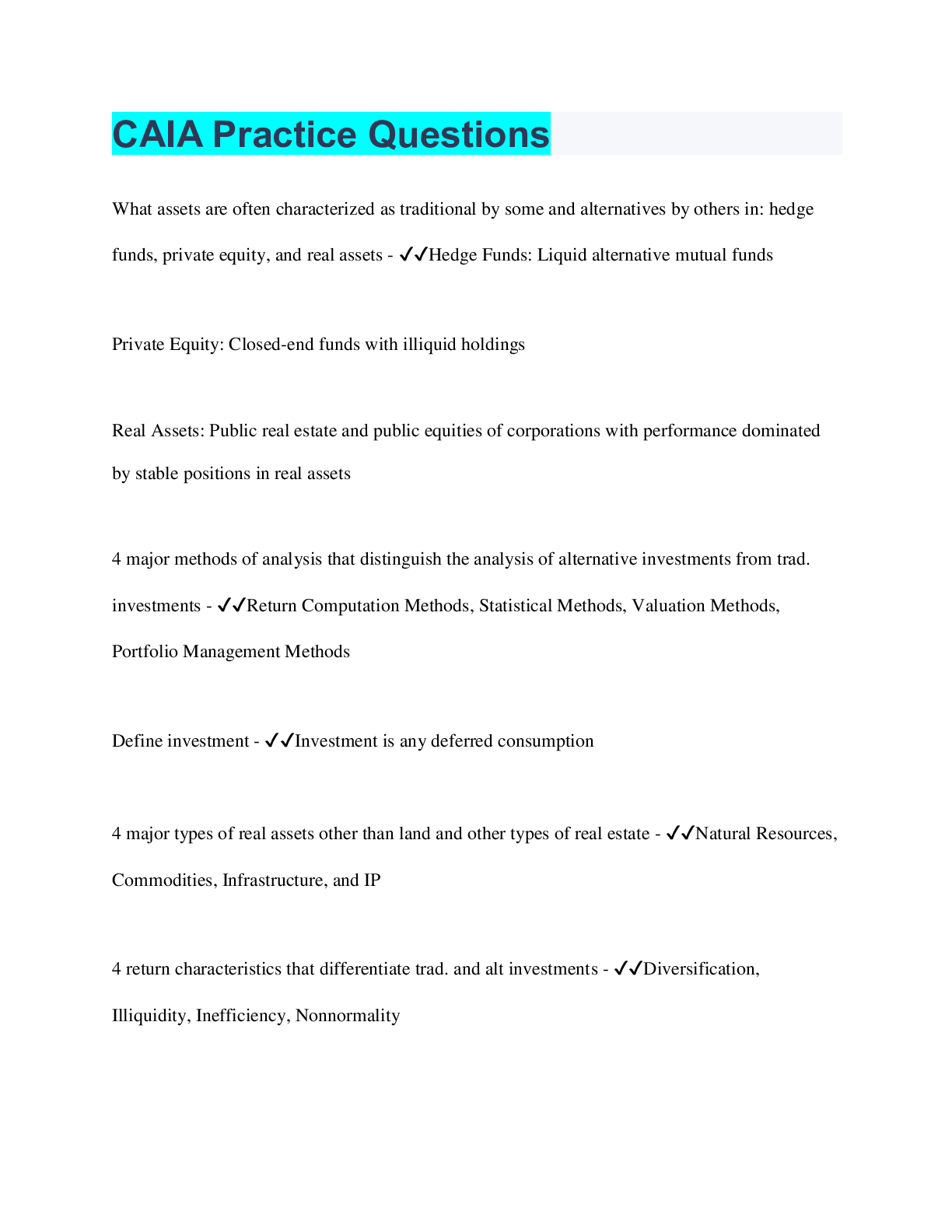 CAIA Practice Questions

What assets are often characterized as traditional by some and alternatives by others in: hedge funds, private equity, and real assets - ✓✓Hedge Funds: Liquid alternative mutual funds

Private Equity: Closed-end funds with illiquid holdings

Real Assets: Public real estate and public equities of corporations with performance dominated by stable positions in real assets

4 major methods of analysis that distinguish the analysis of alternative investments from trad. investments - ✓✓Return Computation Methods, Statistical Methods, Valuation Methods, Portfolio Management Methods

Define investment - ✓✓Investment is any deferred consumption

4 major types of real assets other than land and other types of real estate - ✓✓Natural Resources, Commodities, Infrastructure, and IP

4 return characteristics that differentiate trad. and alt investments - ✓✓Diversification, Illiquidity, Inefficiency, Nonnormality